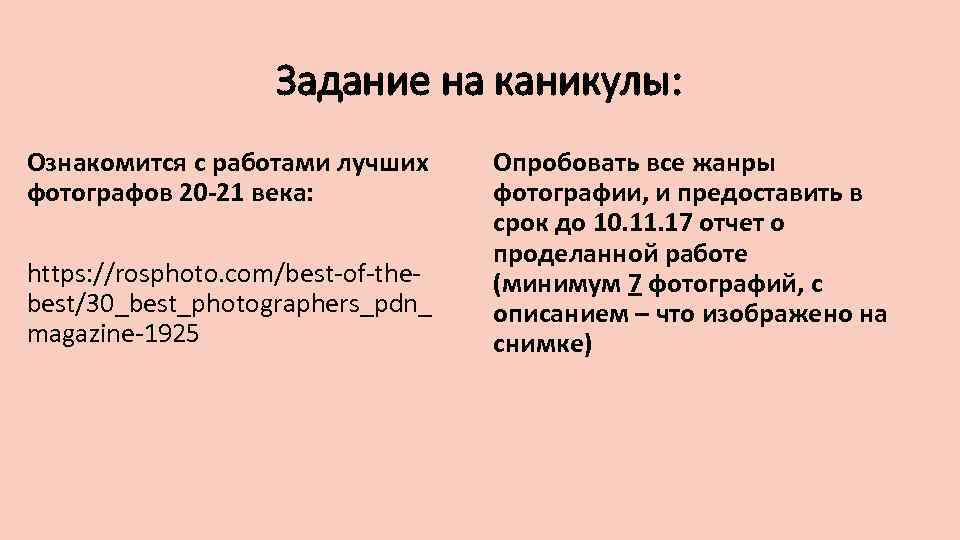 Задание на каникулы:

Ознакомится с работами лучших фотографов 20-21 века:

https://rosphoto.com/best-of-the-best/30_best_photographers_pdn_magazine-1925

Опробовать все жанры фотографии, и предоставить в срок до 10.11.17 отчет о проделанной работе (минимум 7 фотографий, с описанием – что изображено на снимке)